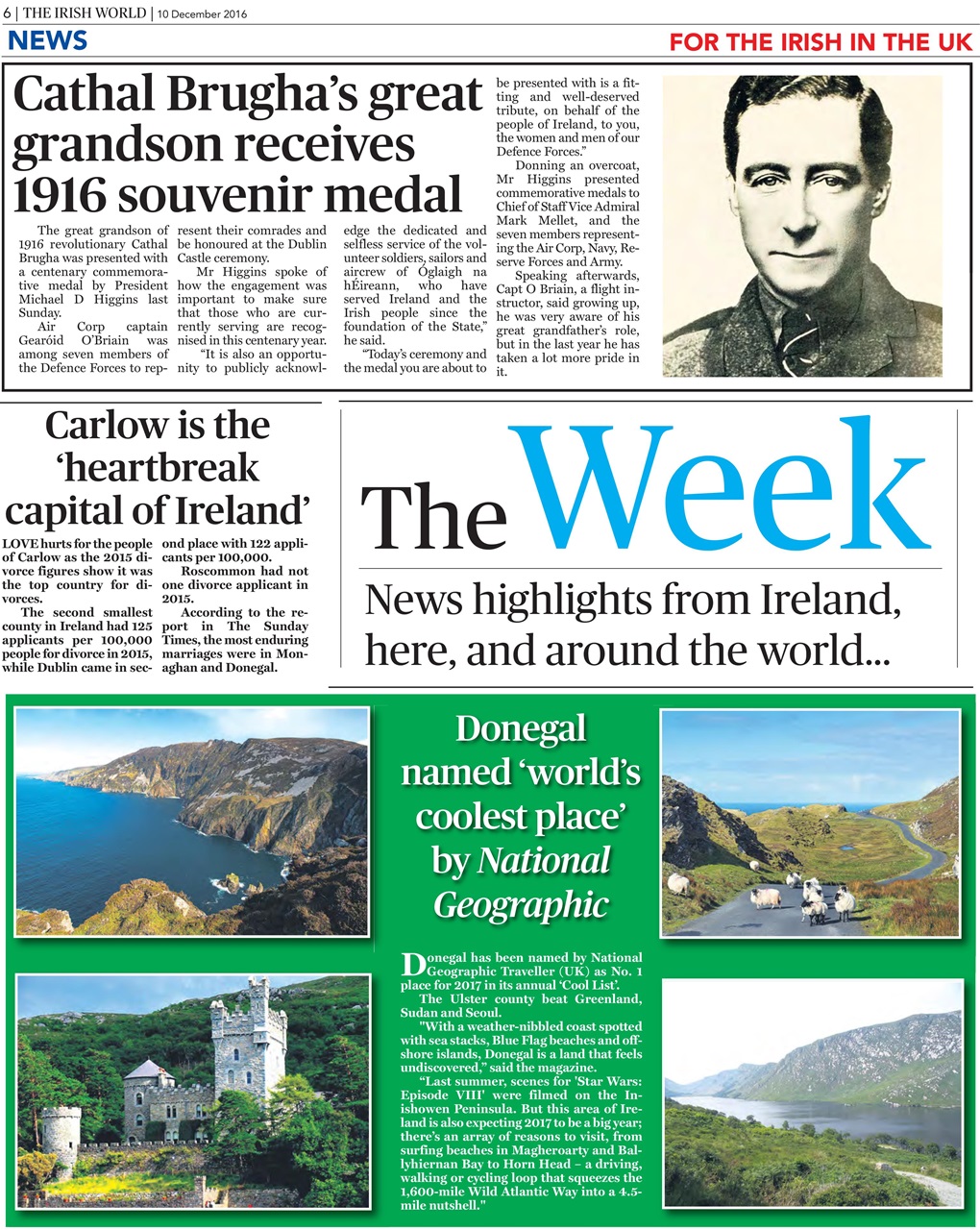 6 | THE IRISH WORLD | 10 December 2016

NEWS

FOR THE IRISH IN THE UK

Cathal Brugha's great grandson receives 1916 souvenir medal

The great grandson of 1916 revolutionary Cathal Brugha was presented with a centenary commemorative medal by President Michael D Higgins last Sunday.

Air Corp captain Gearóid O'Briain was among seven members of the Defence Forces to represent their comrades and be honoured at the Dublin Castle ceremony.

Mr Higgins spoke of how the engagement was important to make sure that those who are currently serving are recognised in this centenary year.

"It is also an opportunity to publicly acknowledge the dedicated and selfless service of the volunteer soldiers, sailors and aircrew of Óglaigh na hÉireann, who have served Ireland and the Irish people since the foundation of the State," he said.

"Today's ceremony and the medal you are about to be presented with is a fitting and well-deserved tribute, on behalf of the people of Ireland, to you, the women and men of our Defence Forces."

Donning an overcoat, Mr Higgins presented commemorative medals to Chief of Staff Vice Admiral Mark Mellet, and the seven members representing the Air Corp, Navy, Reserve Forces and Army.

Speaking afterwards, Capt O Briain, a flight instructor, said growing up, he was very aware of his great grandfather's role, but in the last year he has taken a lot more pride in it.

Carlow is the 'heartbreak capital of Ireland'

LOVE hurts for the people of Carlow as the 2015 divorce figures show it was the top country for divorces.

The second smallest county in Ireland had 125 applicants per 100,000 people for divorce in 2015, while Dublin came in second place with 122 applicants per 100,000.

Roscommon had not one divorce applicant in 2015.

According to the report in The Sunday Times, the most enduring marriages were in Monaghan and Donegal.

The Week

News highlights from Ireland, here, and around the world...

Donegal named 'world's coolest place' by National Geographic

Donegal has been named by National Geographic Traveller (UK) as No. 1 place for 2017 in its annual 'Cool List'.

The Ulster county beat Greenland, Sudan and Seoul.

"With a weather-nibbled coast spotted with sea stacks, Blue Flag beaches and offshore islands, Donegal is a land that feels undiscovered," said the magazine.

"Last summer, scenes for 'Star Wars: Episode VIII' were filmed on the Inishowen Peninsula. But this area of Ireland is also expecting 2017 to be a big year; there's an array of reasons to visit, from surfing beaches in Magheroarty and Ballyhiernan Bay to Horn Head – a driving, walking or cycling loop that squeezes the 1,600-mile Wild Atlantic Way into a 4.5-mile nutshell."